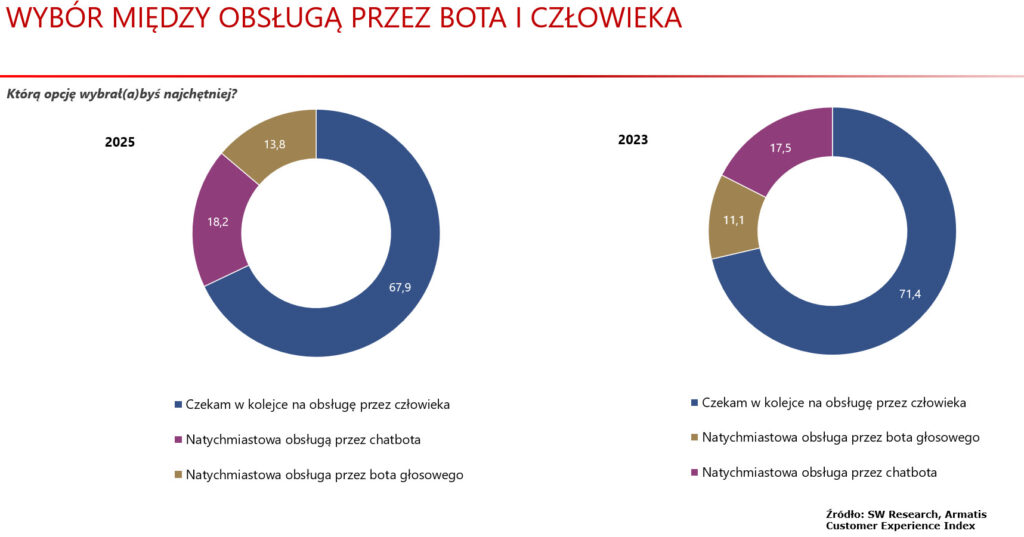 WYBÓR MIĘDZY OBSŁUGĄ PRZEZ BOTA I CZŁOWIEKA

Którą opcję wybrał(a)byś najchętniej?

2025

13,8

18,2

67,9

Czekam w kolejce na obsługę przez człowieka

Natychmiastowa obsługą przez chatbota

Natychmiastowa obsługa przez bota głosowego

2023

17,5

11,1

71,4

Czekam w kolejce na obsługę przez człowieka

Natychmiastowa obsługa przez bota głosowego

Natychmiastowa obsługa przez chatbota

Źródło: SW Research, Armatis Customer Experience Index